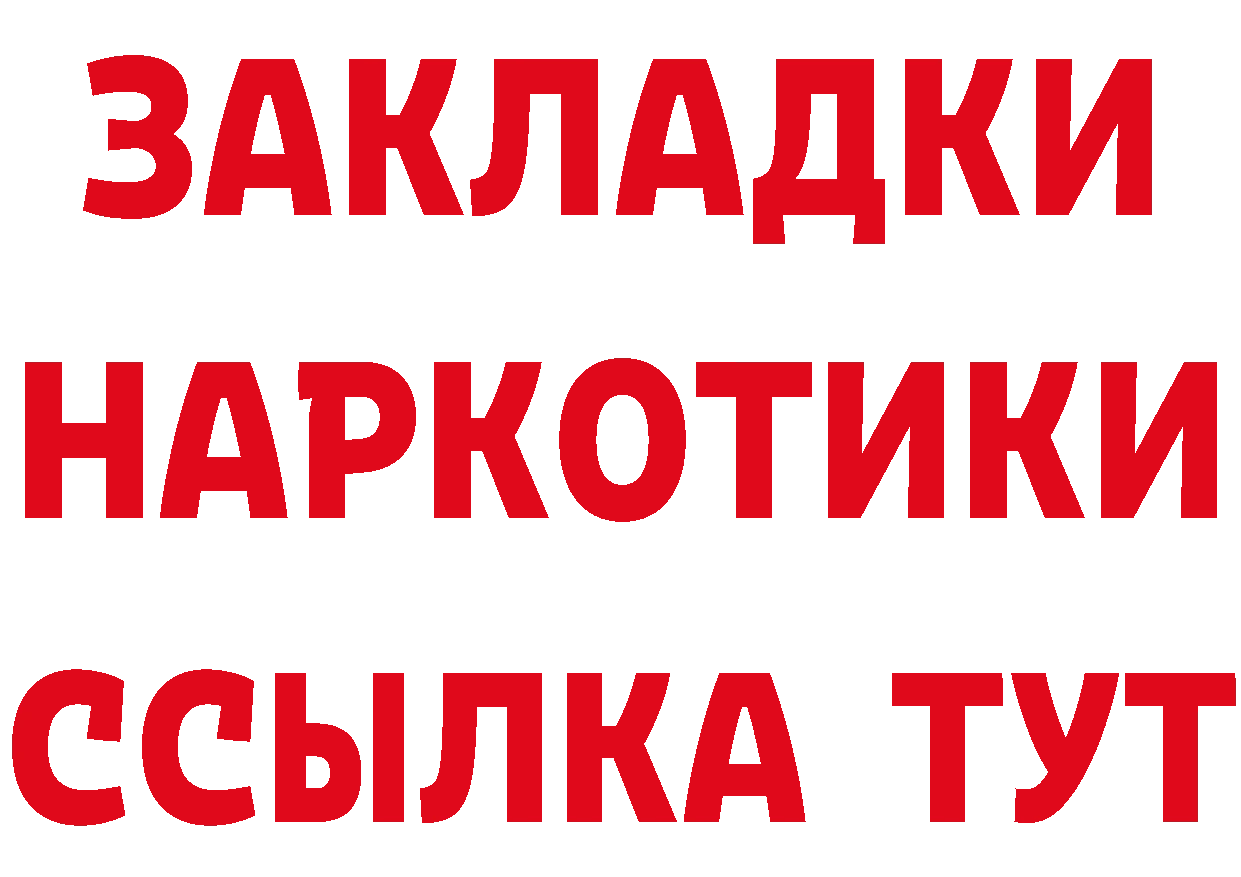 ЗАКЛАДКИ
НАРКОТИКИ
ССЫЛКА ТУТ